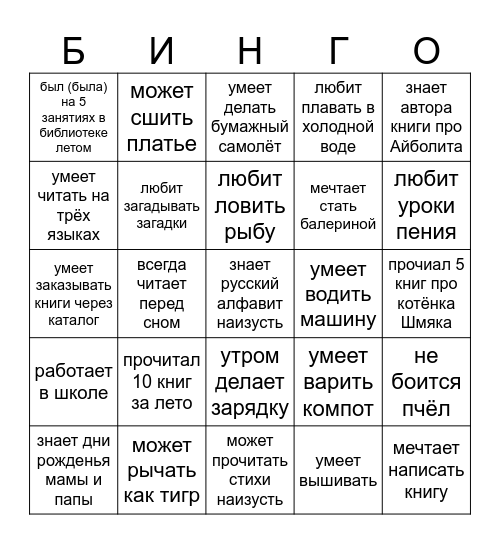 | Б | И | Н | Г | О |
|---|---|---|---|---|
| был (была) на 5 занятиях в библиотеке летом | может сшить платье | умеет делать бумажный самолёт | любит плавать в холодной воде | знает автора книги про Айболита |
| умеет читать на трёх языках | любит загадывать загадки | любит ловить рыбу | мечтает стать балериной | любит уроки пения |
| умеет заказывать книги через каталог | всегда читает перед сном | знает русский алфавит наизусть | умеет водить машину | прочиал 5 книг про котёнка Шмяка |
| работает в школе | прочитал 10 книг за лето | утром делает зарядку | умеет варить компот | не боится пчёл |
| знает дни рожденья мамы и папы | может рычать как тигр | может прочитать стихи наизусть | умеет вышивать | мечтает написать книгу |